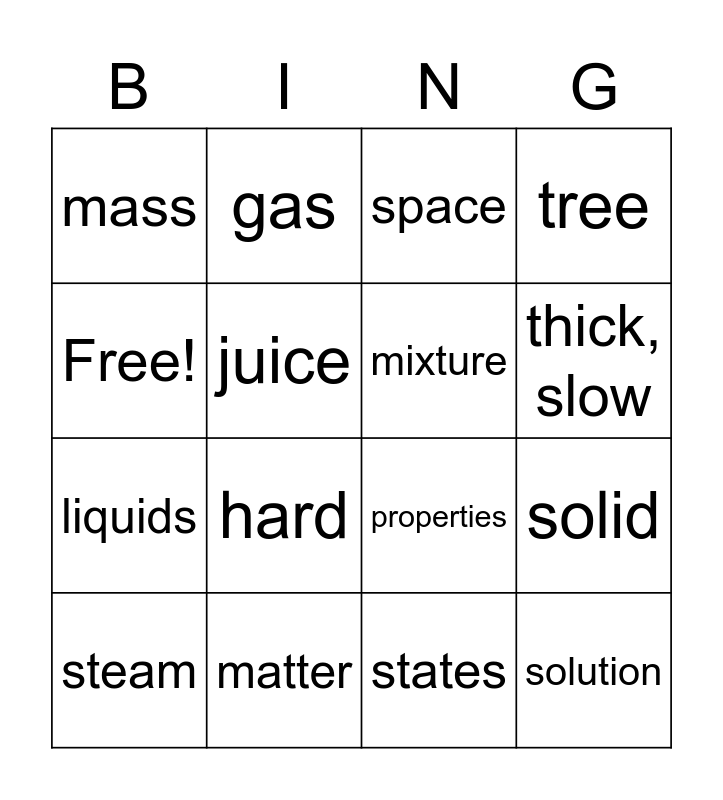 | B | I | N | G |
|---|---|---|---|
| mass | gas | space | tree |
| Free! | juice | mixture | thick, slow |
| liquids | hard | properties | solid |
| steam | matter | states | solution |